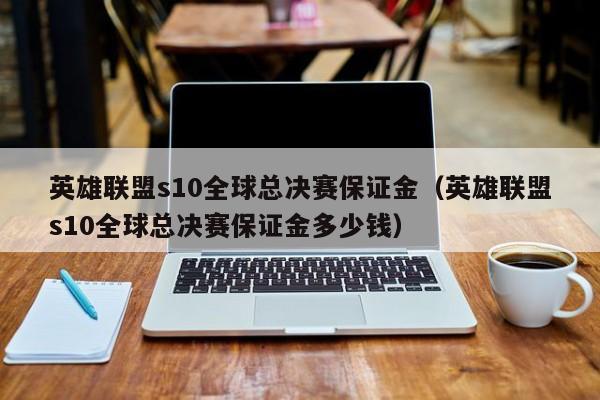 英雄联盟s10全球总决赛保证金（英雄联盟s10全球总决赛保证金多少钱）